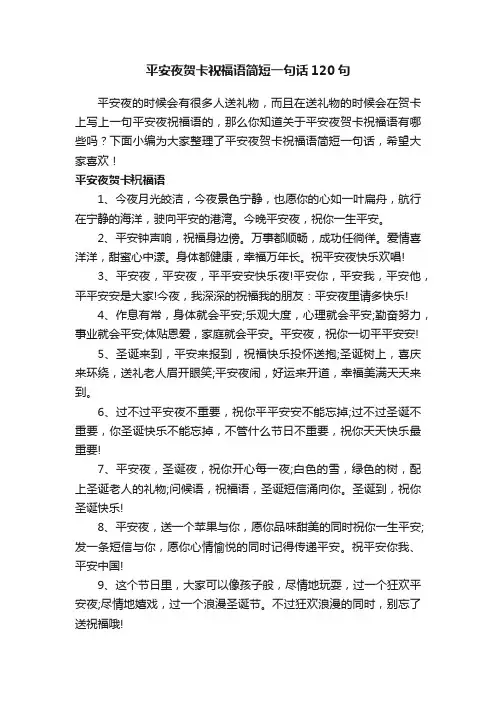 平安夜贺卡祝福语简短一句话120句

平安夜的时候会有很多人送礼物，而且在送礼物的时候会在贺卡上写上一句平安夜祝福语的，那么你知道关于平安夜贺卡祝福语有哪些吗？下面小编为大家整理了平安夜贺卡祝福语简短一句话，希望大家喜欢！

平安夜贺卡祝福语

1、今夜月光皎洁，今夜景色宁静，也愿你的心如一叶扁舟，航行在宁静的海洋，驶向平安的港湾。今晚平安夜，祝你一生平安。

2、平安钟声响，祝福身边傍。万事都顺畅，成功任徜徉。爱情喜洋洋，甜蜜心中漾。身体都健康，幸福万年长。祝平安夜快乐欢唱!

3、平安夜，平安夜，平平安安快乐夜!平安你，平安我，平安他，平平安安是大家!今夜，我深深的祝福我的朋友：平安夜里请多快乐!

4、作息有常，身体就会平安;乐观大度，心理就会平安;勤奋努力，事业就会平安;体贴恩爱，家庭就会平安。平安夜，祝你一切平平安安!

5、圣诞来到，平安来报到，祝福快乐投怀送抱;圣诞树上，喜庆来环绕，送礼老人眉开眼笑;平安夜闹，好运来开道，幸福美满天天来到。

6、过不过平安夜不重要，祝你平平安安不能忘掉;过不过圣诞不重要，你圣诞快乐不能忘掉，不管什么节日不重要，祝你天天快乐最重要!

7、平安夜，圣诞夜，祝你开心每一夜;白色的雪，绿色的树，配上圣诞老人的礼物;问候语，祝福语，圣诞短信涌向你。圣诞到，祝你圣诞快乐!

8、平安夜，送一个苹果与你，愿你品味甜美的同时祝你一生平安;发一条短信与你，愿你心情愉悦的同时记得传递平安。祝平安你我、平安中国!

9、这个节日里，大家可以像孩子般，尽情地玩耍，过一个狂欢平安夜;尽情地嬉戏，过一个浪漫圣诞节。不过狂欢浪漫的同时，别忘了送祝福哦!